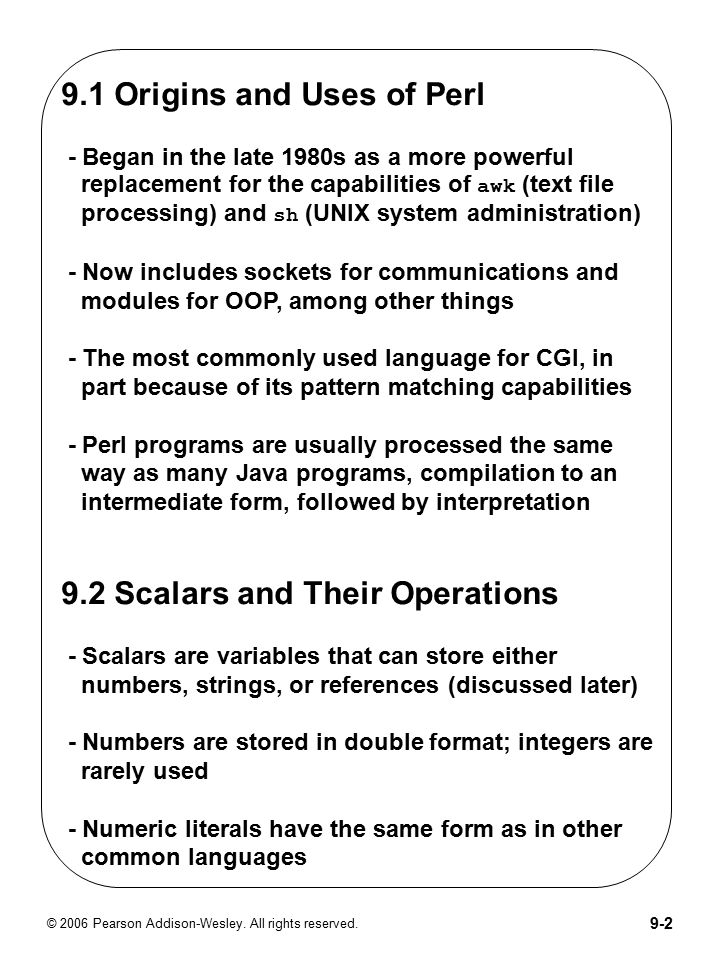 9.1 Origins and Uses of Perl

- Began in the late 1980s as a more powerful replacement for the capabilities of awk (text file processing) and sh (UNIX system administration)

- Now includes sockets for communications and modules for OOP, among other things

- The most commonly used language for CGI, in part because of its pattern matching capabilities

- Perl programs are usually processed the same way as many Java programs, compilation to an intermediate form, followed by interpretation

9.2 Scalars and Their Operations

- Scalars are variables that can store either numbers, strings, or references (discussed later)

- Numbers are stored in double format; integers are rarely used

- Numeric literals have the same form as in other common languages

© 2006 Pearson Addison-Wesley. All rights reserved.

9-2